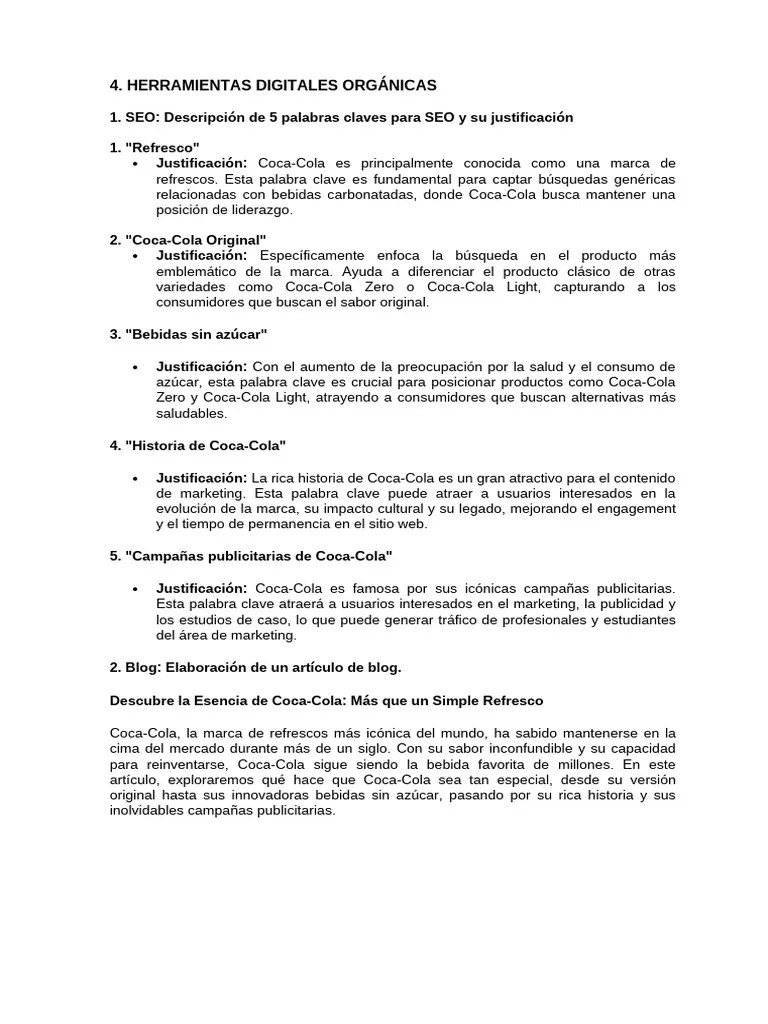 4. HERRAMIENTAS DIGITALES ORGÁNICAS

1. SEO: Descripción de 5 palabras claves para SEO y su justificación

1. "Refresco"
• Justificación: Coca-Cola es principalmente conocida como una marca de refrescos. Esta palabra clave es fundamental para captar búsquedas genéricas relacionadas con bebidas carbonatadas, donde Coca-Cola busca mantener una posición de liderazgo.

2. "Coca-Cola Original"
• Justificación: Específicamente enfoca la búsqueda en el producto más emblemático de la marca. Ayuda a diferenciar el producto clásico de otras variedades como Coca-Cola Zero o Coca-Cola Light, capturando a los consumidores que buscan el sabor original.

3. "Bebidas sin azúcar"

• Justificación: Con el aumento de la preocupación por la salud y el consumo de azúcar, esta palabra clave es crucial para posicionar productos como Coca-Cola Zero y Coca-Cola Light, atrayendo a consumidores que buscan alternativas más saludables.

4. "Historia de Coca-Cola"

• Justificación: La rica historia de Coca-Cola es un gran atractivo para el contenido de marketing. Esta palabra clave puede atraer a usuarios interesados en la evolución de la marca, su impacto cultural y su legado, mejorando el engagement y el tiempo de permanencia en el sitio web.

5. "Campañas publicitarias de Coca-Cola"

• Justificación: Coca-Cola es famosa por sus icónicas campañas publicitarias. Esta palabra clave atraerá a usuarios interesados en el marketing, la publicidad y los estudios de caso, lo que puede generar tráfico de profesionales y estudiantes del área de marketing.

2. Blog: Elaboración de un artículo de blog.

Descubre la Esencia de Coca-Cola: Más que un Simple Refresco

Coca-Cola, la marca de refrescos más icónica del mundo, ha sabido mantenerse en la cima del mercado durante más de un siglo. Con su sabor inconfundible y su capacidad para reinventarse, Coca-Cola sigue siendo la bebida favorita de millones. En este artículo, exploraremos qué hace que Coca-Cola sea tan especial, desde su versión original hasta sus innovadoras bebidas sin azúcar, pasando por su rica historia y sus inolvidables campañas publicitarias.